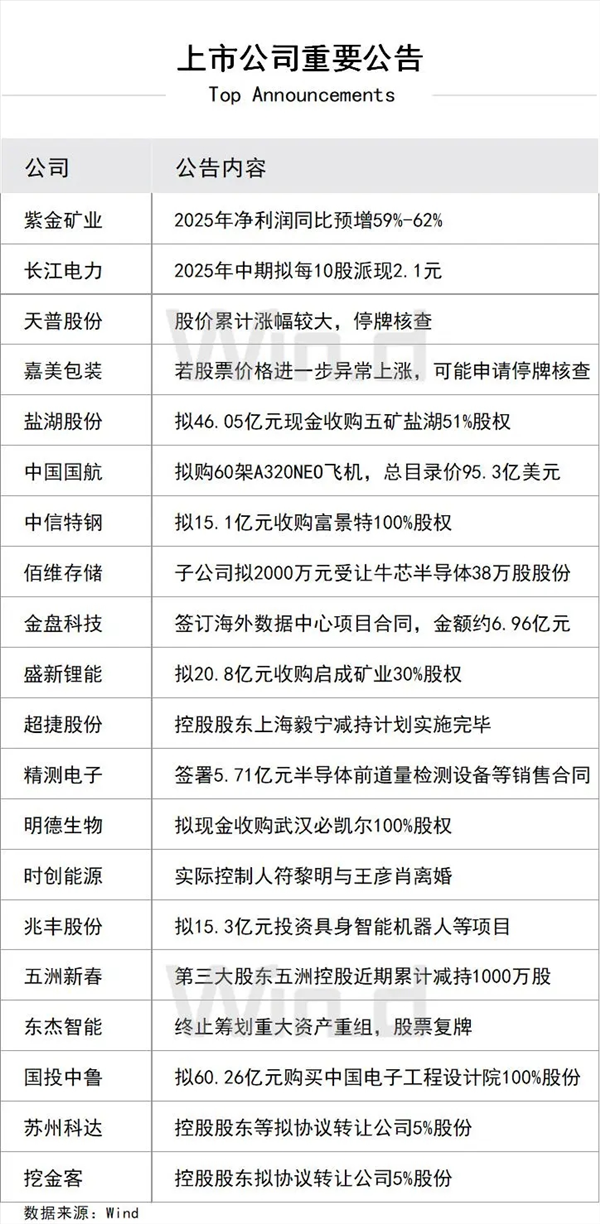 上市公司重要公告
Top Announcements

| 公司 | 公告内容 |
|---|---|
| 紫金矿业 | 2025年净利润同比预增59%-62% |
| 长江电力 | 2025年中期拟每10股派现2.1元 |
| 天普股份 | 股价累计涨幅较大，停牌核查 |
| 嘉美包装 | 若股票价格进一步异常上涨，可能申请停牌核查 |
| 盐湖股份 | 拟46.05亿元现金收购五矿盐湖51%股权 |
| 中国国航 | 拟购60架A320NEO飞机，总目录价95.3亿美元 |
| 中信特钢 | 拟15.1亿元收购富景特100%股权 |
| 佰维存储 | 子公司拟2000万元受让牛芯半导体38万股股份 |
| 金盘科技 | 签订海外数据中心项目合同，金额约6.96亿元 |
| 盛新锂能 | 拟20.8亿元收购启成矿业30%股权 |
| 超捷股份 | 控股股东上海毅宁减持计划实施完毕 |
| 精测电子 | 签署5.71亿元半导体前道量检测设备等销售合同 |
| 明德生物 | 拟现金收购武汉必凯尔100%股权 |
| 时创能源 | 实际控制人符黎明与王彦肖离婚 |
| 兆丰股份 | 拟15.3亿元投资具身智能机器人等项目 |
| 五洲新春 | 第三大股东五洲控股近期累计减持1000万股 |
| 东杰智能 | 终止筹划重大资产重组，股票复牌 |
| 国投中鲁 | 拟60.26亿元购买中国电子工程设计院100%股份 |
| 苏州科达 | 控股股东等拟协议转让公司5%股份 |
| 挖金客 | 控股股东拟协议转让公司5%股份 |

数据来源：Wind